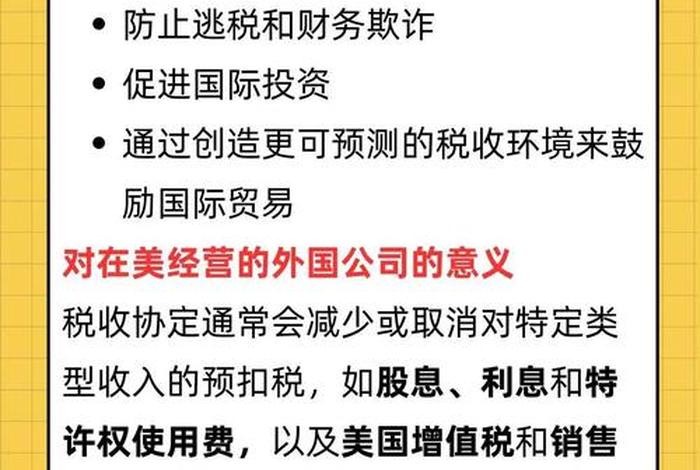 • 防止逃税和财务欺诈

• 促进国际投资

• 通过创造更可预测的税收环境来鼓励国际贸易

对在美经营的外国公司的意义

税收协定通常会减少或取消对特定类型收入的预扣税，如股息、利息和特许权使用费，以及美国增值税和销售